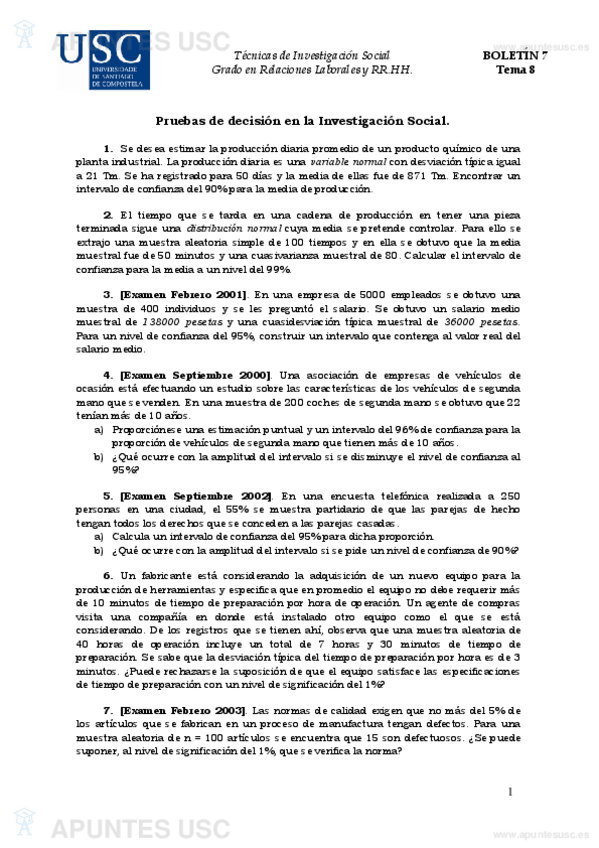 APUNTES USC www.apuntesusc.es

USC UNIVERSIDADE DE SANTIAGO DE COMPOSTELA

Técnicas de Investigación Social
Grado en Relaciones Laborales y RR.HH.

BOLETÍN 7
Tema 8

Pruebas de decisión en la Investigación Social.

1. Se desea estimar la producción diaria promedio de un producto químico de una planta industrial. La producción diaria es una variable normal con desviación típica igual a 21 Tm. Se ha registrado para 50 días y la media de ellas fue de 871 Tm. Encontrar un intervalo de confianza del 90% para la media de producción.

2. El tiempo que se tarda en una cadena de producción en tener una pieza terminada sigue una distribución normal cuya media se pretende controlar. Para ello se extrajo una muestra aleatoria simple de 100 tiempos y en ella se obtuvo que la media muestral fue de 50 minutos y una cuasivarianza muestral de 80. Calcular el intervalo de confianza para la media a un nivel del 99%.

3. [Examen Febrero 2001]. En una empresa de 5000 empleados se obtuvo una muestra de 400 individuos y se les preguntó el salario. Se obtuvo un salario medio muestral de 138000 pesetas y una cuasidesviación típica muestral de 36000 pesetas. Para un nivel de confianza del 95%, construir un intervalo que contenga al valor real del salario medio.

4. [Examen Septiembre 2000]. Una asociación de empresas de vehículos de ocasión está efectuando un estudio sobre las características de los vehículos de segunda mano que se venden. En una muestra de 200 coches de segunda mano se obtuvo que 22 tenían más de 10 años.
a) Proporciónese una estimación puntual y un intervalo del 96% de confianza para la proporción de vehículos de segunda mano que tienen más de 10 años.
b) ¿Qué ocurre con la amplitud del intervalo si se disminuye el nivel de confianza al 95%?

5. [Examen Septiembre 2002]. En una encuesta telefónica realizada a 250 personas en una ciudad, el 55% se muestra partidario de que las parejas de hecho tengan todos los derechos que se conceden a las parejas casadas.
a) Calcula un intervalo de confianza del 95% para dicha proporción.
b) ¿Qué ocurre con la amplitud del intervalo si se pide un nivel de confianza de 90%?

6. Un fabricante está considerando la adquisición de un nuevo equipo para la producción de herramientas y especifica que en promedio el equipo no debe requerir más de 10 minutos de tiempo de preparación por hora de operación. Un agente de compras visita una compañía en donde está instalado otro equipo como el que se está considerando. De los registros que se tienen ahí, observa que una muestra aleatoria de 40 horas de operación incluye un total de 7 horas y 30 minutos de tiempo de preparación. Se sabe que la desviación típica del tiempo de preparación por hora es de 3 minutos. ¿Puede rechazarse la suposición de que el equipo satisface las especificaciones de tiempo de preparación con un nivel de significación del 1%?

7. [Examen Febrero 2003]. Las normas de calidad exigen que no más del 5% de los artículos que se fabrican en un proceso de manufactura tengan defectos. Para una muestra aleatoria de n = 100 artículos se encuentra que 15 son defectuosos. ¿Se puede suponer, al nivel de significación del 1%, que se verifica la norma?

1

APUNTES USC www.apuntesusc.es